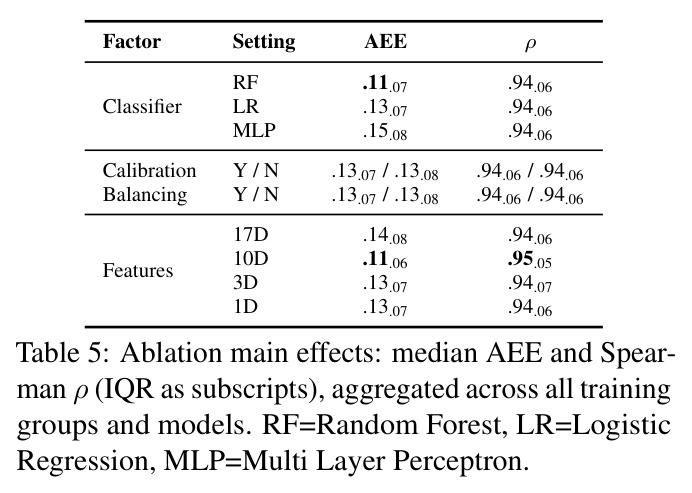 | Factor | Setting | AEE | $\rho$ |
|---|---|---|---|
| Classifier | RF | $.11_{.07}$ | $.94_{.06}$ |
|  | LR | $.13_{.07}$ | $.94_{.06}$ |
|  | MLP | $.15_{.08}$ | $.94_{.06}$ |
| Calibration | Y / N | $.13_{.07}$ / $.13_{.08}$ | $.94_{.06}$ / $.94_{.06}$ |
| Balancing | Y / N | $.13_{.07}$ / $.13_{.08}$ | $.94_{.06}$ / $.94_{.06}$ |
| Features | 17D | $.14_{.08}$ | $.94_{.06}$ |
|  | 10D | $.11_{.06}$ | $.95_{.05}$ |
|  | 3D | $.13_{.07}$ | $.94_{.07}$ |
|  | 1D | $.13_{.07}$ | $.94_{.06}$ |

Table 5: Ablation main effects: median AEE and Spearman $\rho$ (IQR as subscripts), aggregated across all training groups and models. RF=Random Forest, LR=Logistic Regression, MLP=Multi Layer Perceptron.